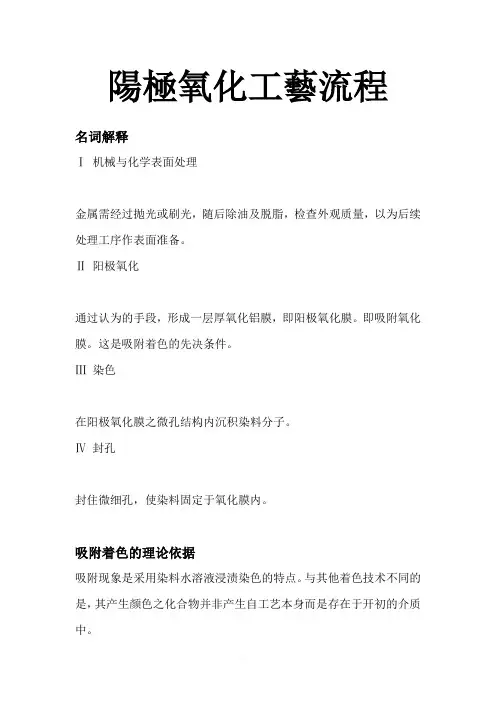 陽極氧化工藝流程

名词解释

Ⅰ 机械与化学表面处理

金属需经过抛光或刷光，随后除油及脱脂，检查外观质量，以为后续处理工序作表面准备。

Ⅱ 阳极氧化

通过认为的手段，形成一层厚氧化铝膜，即阳极氧化膜。即吸附氧化膜。这是吸附着色的先决条件。

Ⅲ 染色

在阳极氧化膜之微孔结构内沉积染料分子。

Ⅳ 封孔

封住微细孔，使染料固定于氧化膜内。

吸附着色的理论依据

吸附现象是采用染料水溶液浸渍染色的特点。与其他着色技术不同的是，其产生颜色之化合物并非产生自工艺本身而是存在于开初的介质中。